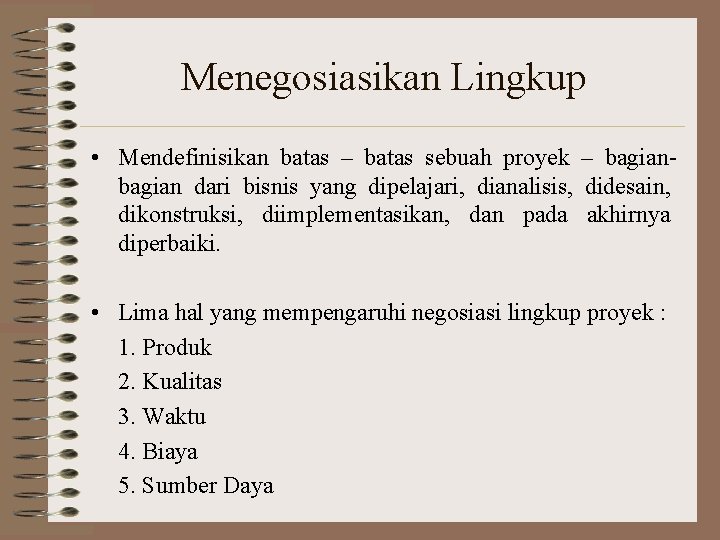 Menegosiasikan Lingkup

• Mendefinisikan batas – batas sebuah proyek – bagian-bagian dari bisnis yang dipelajari, dianalisis, didesain, dikonstruksi, diimplementasikan, dan pada akhirnya diperbaiki.

• Lima hal yang mempengaruhi negosiasi lingkup proyek :
1. Produk
2. Kualitas
3. Waktu
4. Biaya
5. Sumber Daya